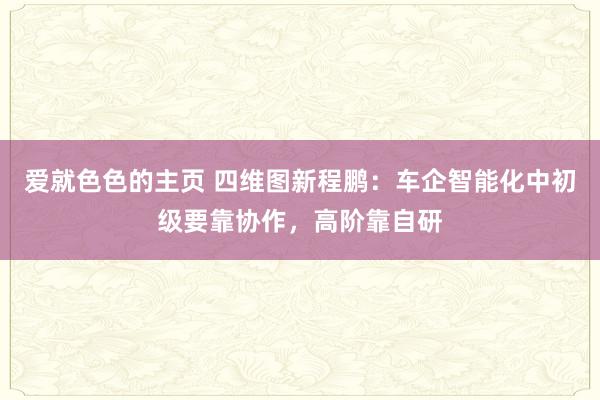 爱就色色的主页 四维图新程鹏：车企智能化中初级要靠协作，高阶靠自研